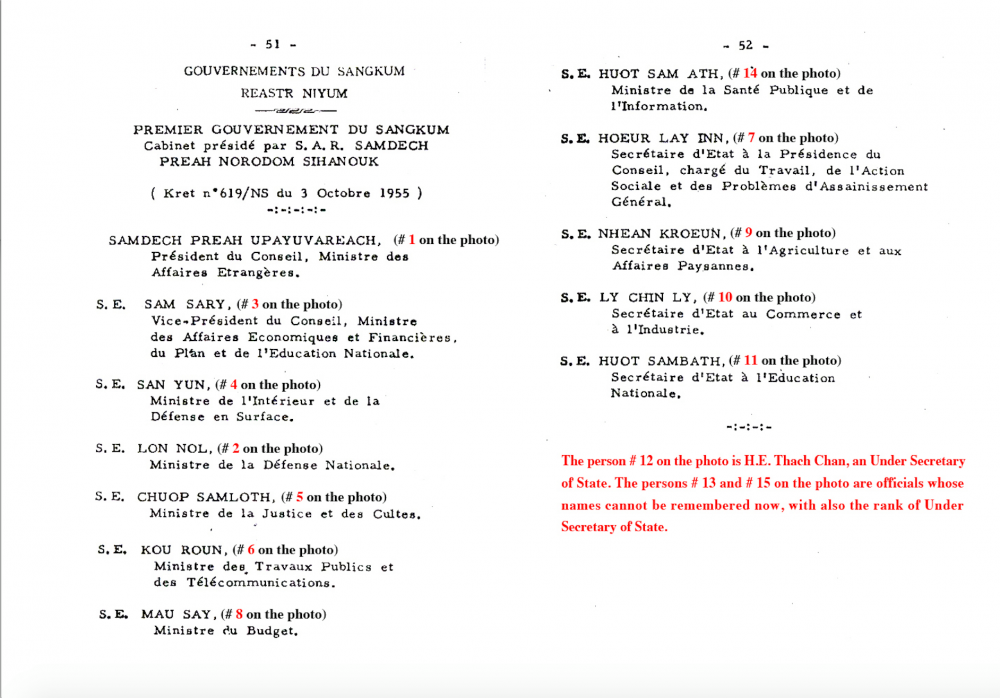 - 51 -

GOUVERNEMENTS DU SANGKUM

REASTR NIYUM

PREMIER GOUVERNEMENT DU SANGKUM
Cabinet présidé par S. A. R. SAMDECH
PREAH NORODOM SIHANOUK

( Kret n°619/NS du 3 Octobre 1955 )

-:-:-:-

SAMDECH PREAH UPAYUVAREACH, (# 1 on the photo)
Président du Conseil, Ministre des Affaires Etrangères.

S. E. SAM SARY, (# 3 on the photo)
Vice-Président du Conseil, Ministre des Affaires Economiques et Financières, du Plan et de l'Education Nationale.

S. E. SAN YUN, (# 4 on the photo)
Ministre de l'Intérieur et de la Défense en Surface.

S. E. LON NOL, (# 2 on the photo)
Ministre de la Défense Nationale.

S. E. CHUOP SAMLOTH, (# 5 on the photo)
Ministre de la Justice et des Cultes.

S. E. KOU ROUN, (# 6 on the photo)
Ministre des Travaux Publics et des Télécommunications.

S. E. MAU SAY, (# 8 on the photo)
Ministre du Budget.

- 52 -

S. E. HUOT SAM ATH, (# 14 on the photo)
Ministre de la Santé Publique et de l'Information.

S. E. HOEUR LAY INN, (# 7 on the photo)
Secrétaire d'Etat à la Présidence du Conseil, chargé du Travail, de l'Action Sociale et des Problèmes d'Assainissement Général.

S. E. NHEAN KROEUN, (# 9 on the photo)
Secrétaire d'Etat à l'Agriculture et aux Affaires Paysannes.

S. E. LY CHIN LY, (# 10 on the photo)
Secrétaire d'Etat au Commerce et à l'Industrie.

S. E. HUOT SAMBATH, (# 11 on the photo)
Secrétaire d'Etat à l'Education Nationale.

-:-:-:-

The person # 12 on the photo is H.E. Thach Chan, an Under Secretary of State. The persons # 13 and # 15 on the photo are officials whose names cannot be remembered now, with also the rank of Under Secretary of State.